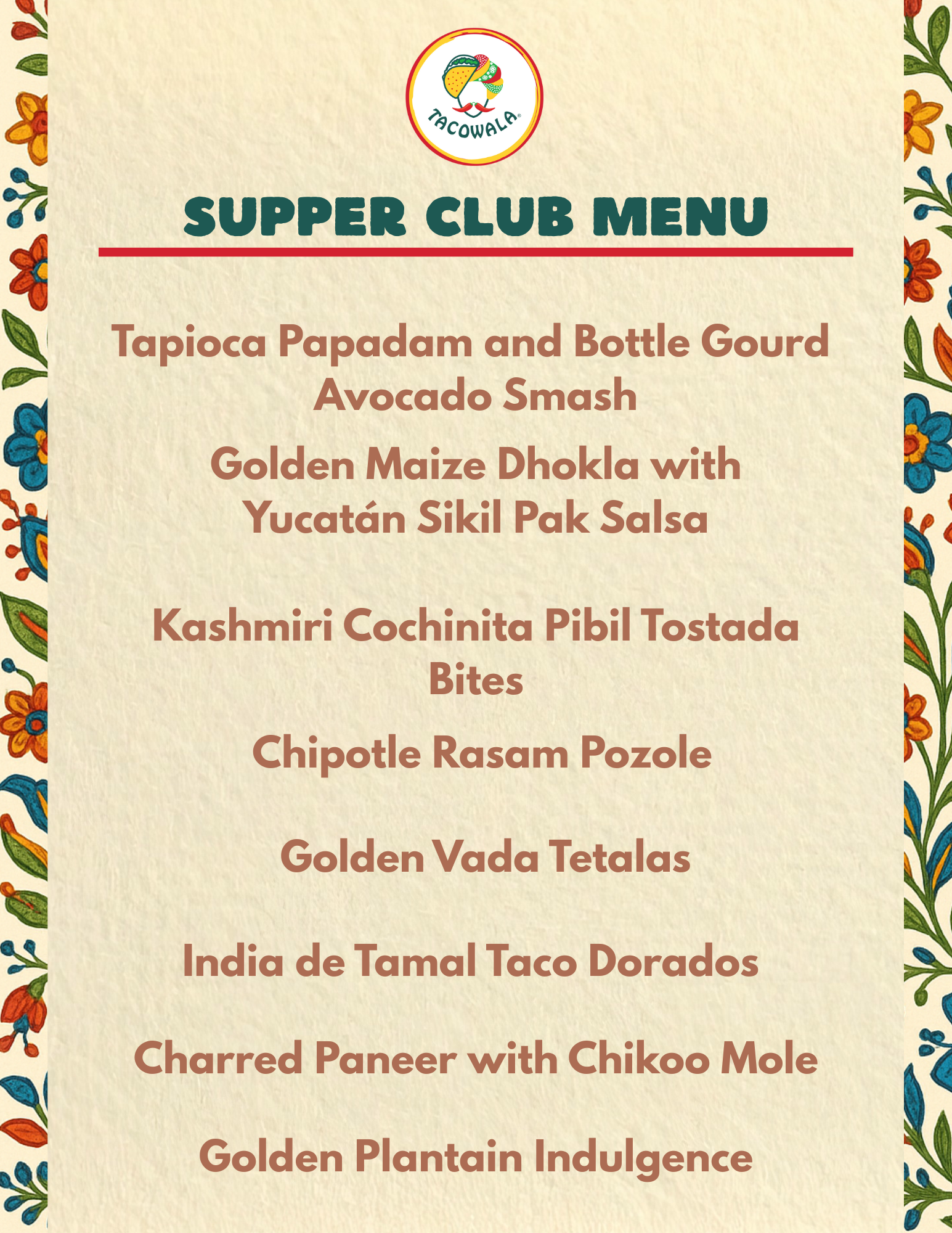 TACOWALA®

SUPPER CLUB MENU

Tapioca Papadam and Bottle Gourd Avocado Smash

Golden Maize Dhokla with Yucatán Sikil Pak Salsa

Kashmiri Cochinita Pibil Tostada Bites

Chipotle Rasam Pozole

Golden Vada Tetalas

India de Tamal Taco Dorados

Charred Paneer with Chikoo Mole

Golden Plantain Indulgence